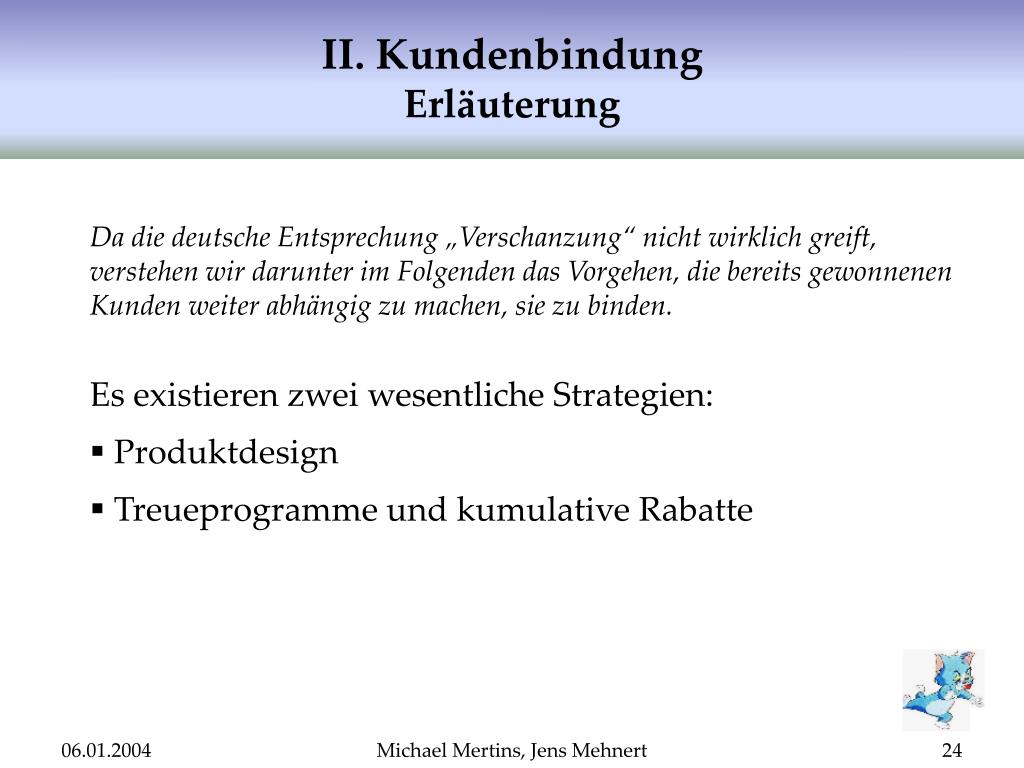 II. Kundenbindung
Erläuterung

Da die deutsche Entsprechung „Verschanzung“ nicht wirklich greift, verstehen wir darunter im Folgenden das Vorgehen, die bereits gewonnenen Kunden weiter abhängig zu machen, sie zu binden.

Es existieren zwei wesentliche Strategien:
▪ Produktdesign
▪ Treueprogramme und kumulative Rabatte

06.01.2004 Michael Mertins, Jens Mehnert 24